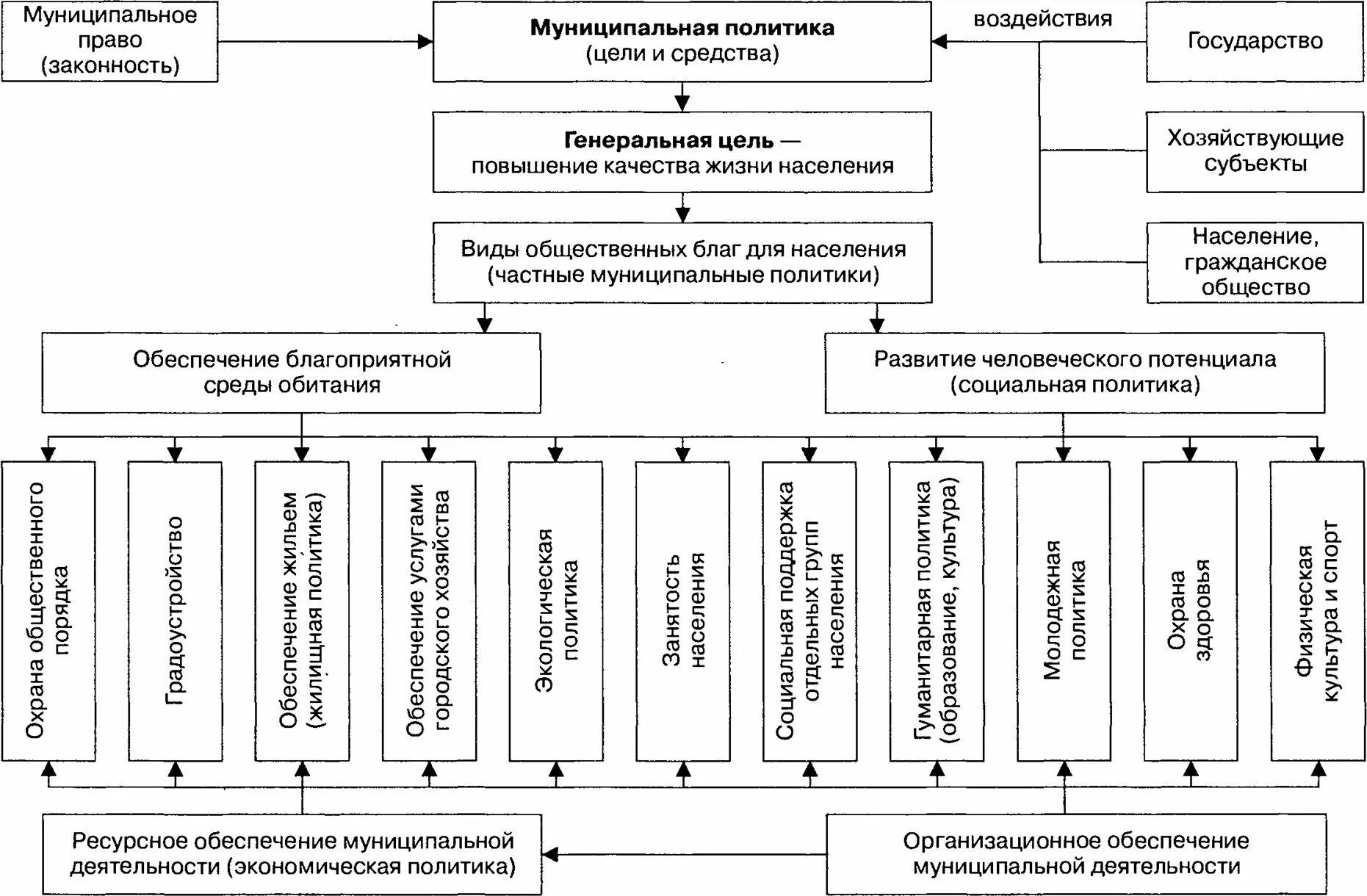 Муниципальное право (законность)

Муниципальная политика
(цели и средства)

воздействия

Государство

Хозяйствующие субъекты

Население, гражданское общество

Генеральная цель —
повышение качества жизни населения

Виды общественных благ для населения
(частные муниципальные политики)

Обеспечение благоприятной среды обитания

Развитие человеческого потенциала (социальная политика)

Охрана общественного порядка

Градоустройство

Обеспечение жильем (жилищная политика)

Обеспечение услугами городского хозяйства

Экологическая политика

Занятость населения

Социальная поддержка отдельных групп населения

Гуманитарная политика (образование, культура)

Молодежная политика

Охрана здоровья

Физическая культура и спорт

Ресурсное обеспечение муниципальной деятельности (экономическая политика)

Организационное обеспечение муниципальной деятельности